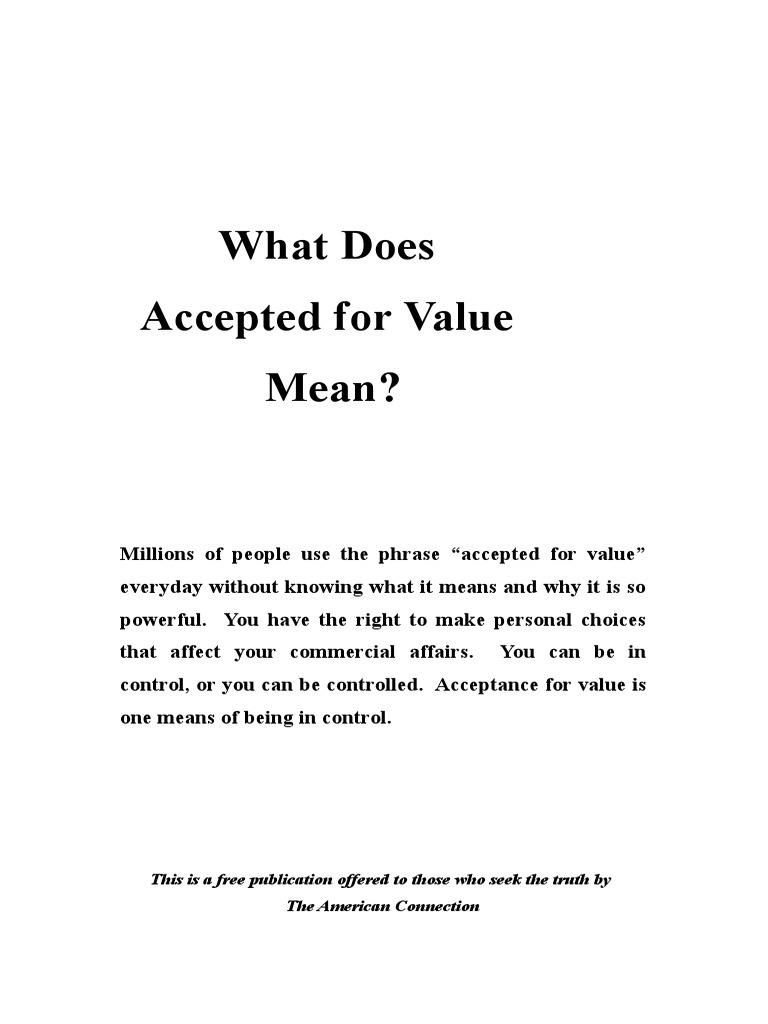 What Does
Accepted for Value
Mean?

Millions of people use the phrase “accepted for value” everyday without knowing what it means and why it is so powerful. You have the right to make personal choices that affect your commercial affairs. You can be in control, or you can be controlled. Acceptance for value is one means of being in control.

This is a free publication offered to those who seek the truth by
The American Connection